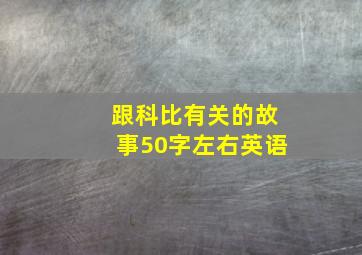 跟科比有关的故事50字左右英语